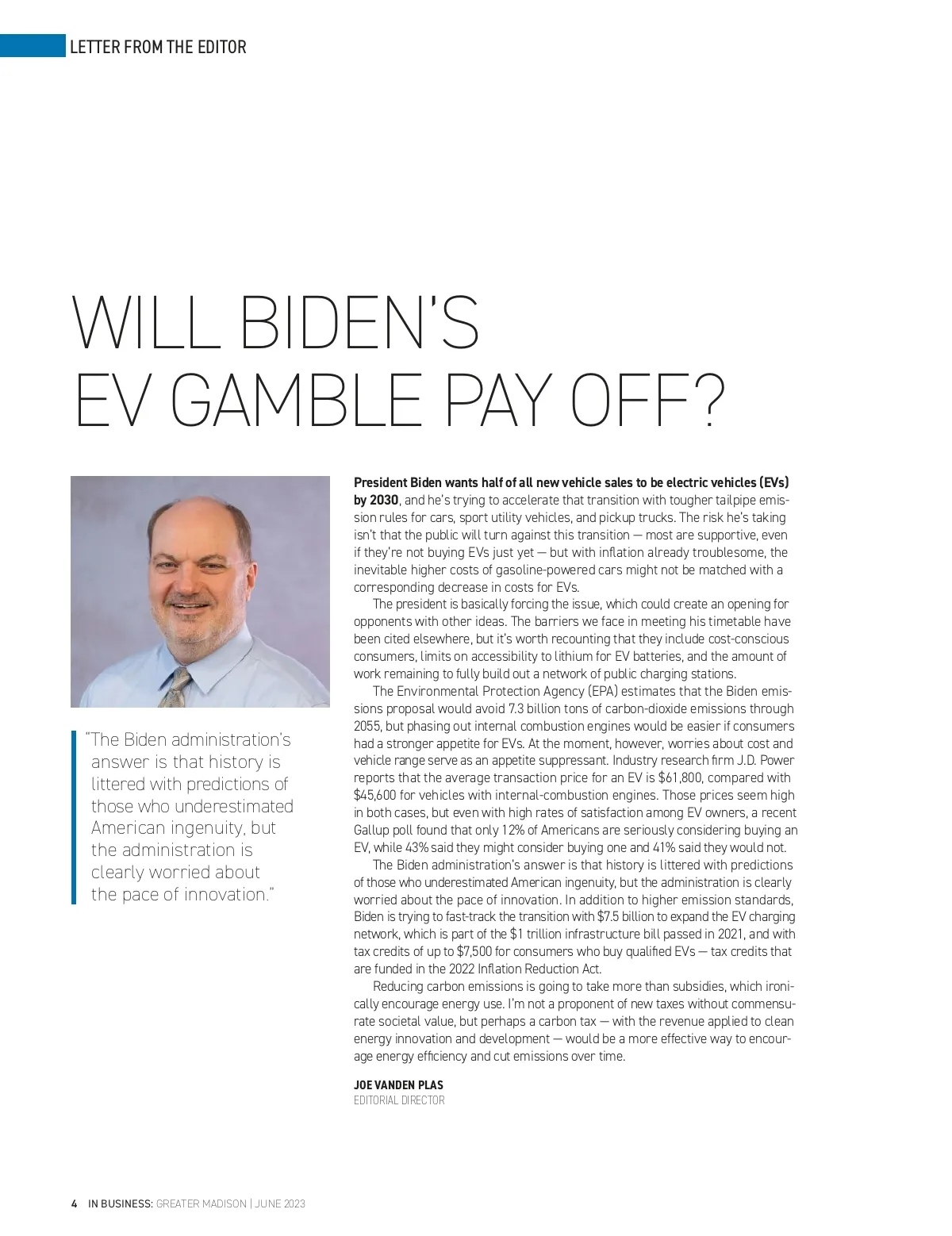 LETTER FROM THE EDITOR

WILL BIDEN'S
EV GAMBLE PAY OFF?

"The Biden administration's answer is that history is littered with predictions of those who underestimated American ingenuity, but the administration is clearly worried about the pace of innovation."

President Biden wants half of all new vehicle sales to be electric vehicles (EVs) by 2030, and he's trying to accelerate that transition with tougher tailpipe emission rules for cars, sport utility vehicles, and pickup trucks. The risk he's taking isn't that the public will turn against this transition — most are supportive, even if they're not buying EVs just yet — but with inflation already troublesome, the inevitable higher costs of gasoline-powered cars might not be matched with a corresponding decrease in costs for EVs.

The president is basically forcing the issue, which could create an opening for opponents with other ideas. The barriers we face in meeting his timetable have been cited elsewhere, but it's worth recounting that they include cost-conscious consumers, limits on accessibility to lithium for EV batteries, and the amount of work remaining to fully build out a network of public charging stations.

The Environmental Protection Agency (EPA) estimates that the Biden emissions proposal would avoid 7.3 billion tons of carbon-dioxide emissions through 2055, but phasing out internal combustion engines would be easier if consumers had a stronger appetite for EVs. At the moment, however, worries about cost and vehicle range serve as an appetite suppressant. Industry research firm J.D. Power reports that the average transaction price for an EV is $61,800, compared with $45,600 for vehicles with internal-combustion engines. Those prices seem high in both cases, but even with high rates of satisfaction among EV owners, a recent Gallup poll found that only 12% of Americans are seriously considering buying an EV, while 43% said they might consider buying one and 41% said they would not.

The Biden administration's answer is that history is littered with predictions of those who underestimated American ingenuity, but the administration is clearly worried about the pace of innovation. In addition to higher emission standards, Biden is trying to fast-track the transition with $7.5 billion to expand the EV charging network, which is part of the $1 trillion infrastructure bill passed in 2021, and with tax credits of up to $7,500 for consumers who buy qualified EVs — tax credits that are funded in the 2022 Inflation Reduction Act.

Reducing carbon emissions is going to take more than subsidies, which ironically encourage energy use. I'm not a proponent of new taxes without commensurate societal value, but perhaps a carbon tax — with the revenue applied to clean energy innovation and development — would be a more effective way to encourage energy efficiency and cut emissions over time.

JOE VANDEN PLAS
EDITORIAL DIRECTOR

4 IN BUSINESS: GREATER MADISON | JUNE 2023